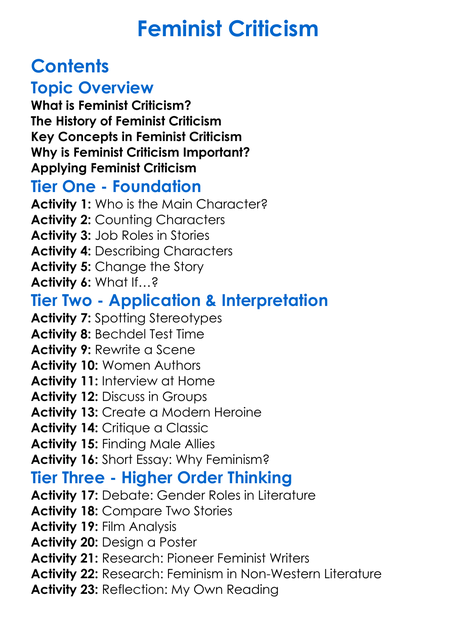 Feminist Criticism

Contents

Topic Overview

What is Feminist Criticism?
The History of Feminist Criticism
Key Concepts in Feminist Criticism
Why is Feminist Criticism Important?
Applying Feminist Criticism

Tier One - Foundation

Activity 1: Who is the Main Character?
Activity 2: Counting Characters
Activity 3: Job Roles in Stories
Activity 4: Describing Characters
Activity 5: Change the Story
Activity 6: What If…?

Tier Two - Application & Interpretation

Activity 7: Spotting Stereotypes
Activity 8: Bechdel Test Time
Activity 9: Rewrite a Scene
Activity 10: Women Authors
Activity 11: Interview at Home
Activity 12: Discuss in Groups
Activity 13: Create a Modern Heroine
Activity 14: Critique a Classic
Activity 15: Finding Male Allies
Activity 16: Short Essay: Why Feminism?

Tier Three - Higher Order Thinking

Activity 17: Debate: Gender Roles in Literature
Activity 18: Compare Two Stories
Activity 19: Film Analysis
Activity 20: Design a Poster
Activity 21: Research: Pioneer Feminist Writers
Activity 22: Research: Feminism in Non-Western Literature
Activity 23: Reflection: My Own Reading